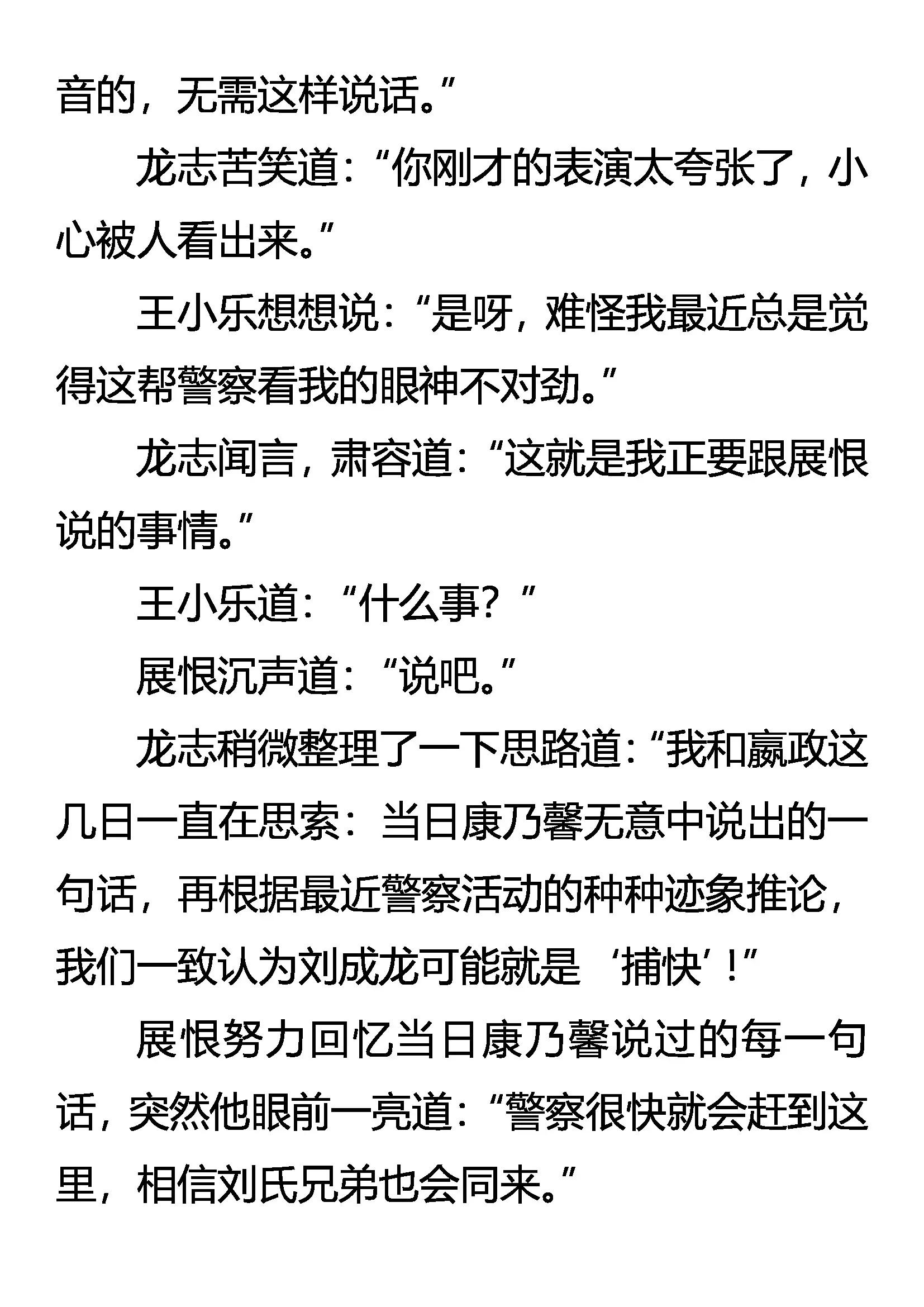 音的，无需这样说话。”

龙志苦笑道：“你刚才的表演太夸张了，小心被人看出来。”

王小乐想想说：“是呀，难怪我最近总是觉得这帮警察看我的眼神不对劲。”

龙志闻言，肃容道：“这就是我正要跟展恨说的事情。”

王小乐道：“什么事？”

展恨沉声道：“说吧。”

龙志稍微整理了一下思路道：“我和嬴政这几日一直在思索：当日康乃馨无意中说出的一句话，再根据最近警察活动的种种迹象推论，我们一致认为刘成龙可能就是‘捕快’！”

展恨努力回忆当日康乃馨说过的每一句话，突然他眼前一亮道：“警察很快就会赶到这里，相信刘氏兄弟也会同来。”